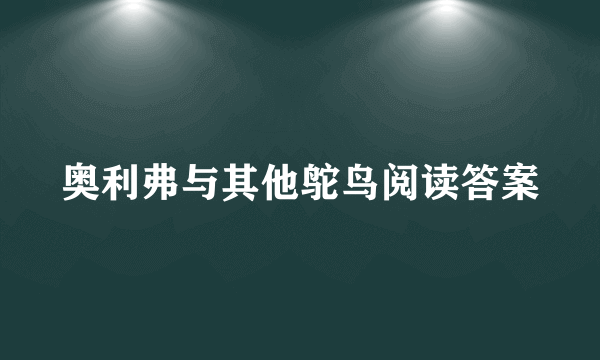 奥利弗与其他鸵鸟阅读答案